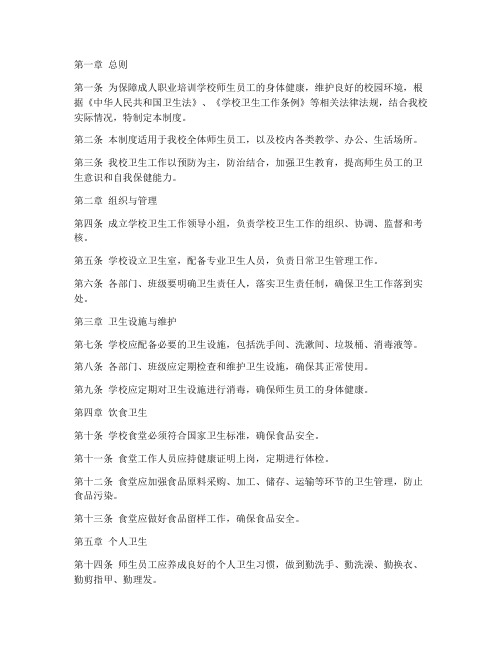 第一章 总则

第一条 为保障成人职业培训学校师生员工的身体健康，维护良好的校园环境，根据《中华人民共和国卫生法》、《学校卫生工作条例》等相关法律法规，结合我校实际情况，特制定本制度。

第二条 本制度适用于我校全体师生员工，以及校内各类教学、办公、生活场所。

第三条 我校卫生工作以预防为主，防治结合，加强卫生教育，提高师生员工的卫生意识和自我保健能力。

第二章 组织与管理

第四条 成立学校卫生工作领导小组，负责学校卫生工作的组织、协调、监督和考核。

第五条 学校设立卫生室，配备专业卫生人员，负责日常卫生管理工作。

第六条 各部门、班级要明确卫生责任人，落实卫生责任制，确保卫生工作落到实处。

第三章 卫生设施与维护

第七条 学校应配备必要的卫生设施，包括洗手间、洗漱间、垃圾桶、消毒液等。

第八条 各部门、班级应定期检查和维护卫生设施，确保其正常使用。

第九条 学校应定期对卫生设施进行消毒，确保师生员工的身体健康。

第四章 饮食卫生

第十条 学校食堂必须符合国家卫生标准，确保食品安全。

第十一条 食堂工作人员应持健康证明上岗，定期进行体检。

第十二条 食堂应加强食品原料采购、加工、储存、运输等环节的卫生管理，防止食品污染。

第十三条 食堂应做好食品留样工作，确保食品安全。

第五章 个人卫生

第十四条 师生员工应养成良好的个人卫生习惯，做到勤洗手、勤洗澡、勤换衣、勤剪指甲、勤理发。